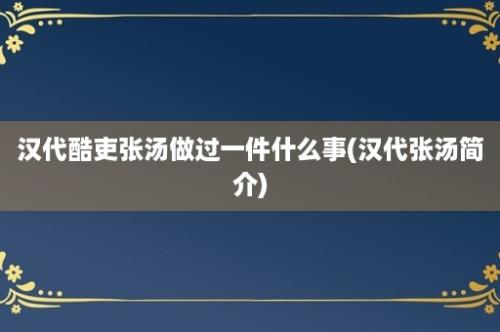 汉代酷吏张汤做过一件什么事(汉代张汤简介)